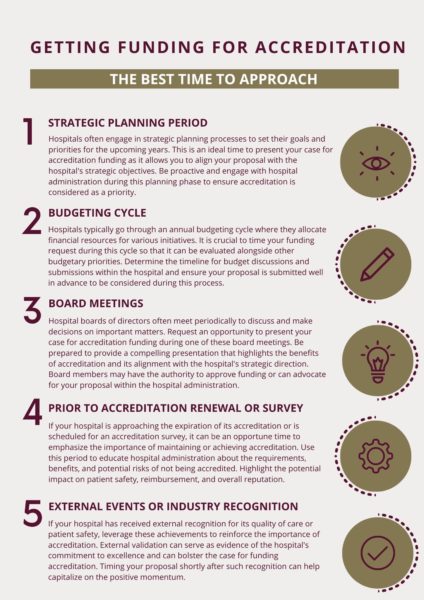 GETTING FUNDING FOR ACCREDITATION

THE BEST TIME TO APPROACH

1

STRATEGIC PLANNING PERIOD

Hospitals often engage in strategic planning processes to set their goals and priorities for the upcoming years. This is an ideal time to present your case for accreditation funding as it allows you to align your proposal with the hospital's strategic objectives. Be proactive and engage with hospital administration during this planning phase to ensure accreditation is considered as a priority.

2

BUDGETING CYCLE

Hospitals typically go through an annual budgeting cycle where they allocate financial resources for various initiatives. It is crucial to time your funding request during this cycle so that it can be evaluated alongside other budgetary priorities. Determine the timeline for budget discussions and submissions within the hospital and ensure your proposal is submitted well in advance to be considered during this process.

3

BOARD MEETINGS

Hospital boards of directors often meet periodically to discuss and make decisions on important matters. Request an opportunity to present your case for accreditation funding during one of these board meetings. Be prepared to provide a compelling presentation that highlights the benefits of accreditation and its alignment with the hospital's strategic direction. Board members may have the authority to approve funding or can advocate for your proposal within the hospital administration.

4

PRIOR TO ACCREDITATION RENEWAL OR SURVEY

If your hospital is approaching the expiration of its accreditation or is scheduled for an accreditation survey, it can be an opportune time to emphasize the importance of maintaining or achieving accreditation. Use this period to educate hospital administration about the requirements, benefits, and potential risks of not being accredited. Highlight the potential impact on patient safety, reimbursement, and overall reputation.

5

EXTERNAL EVENTS OR INDUSTRY RECOGNITION

If your hospital has received external recognition for its quality of care or patient safety, leverage these achievements to reinforce the importance of accreditation. External validation can serve as evidence of the hospital's commitment to excellence and can bolster the case for funding accreditation. Timing your proposal shortly after such recognition can help capitalize on the positive momentum.